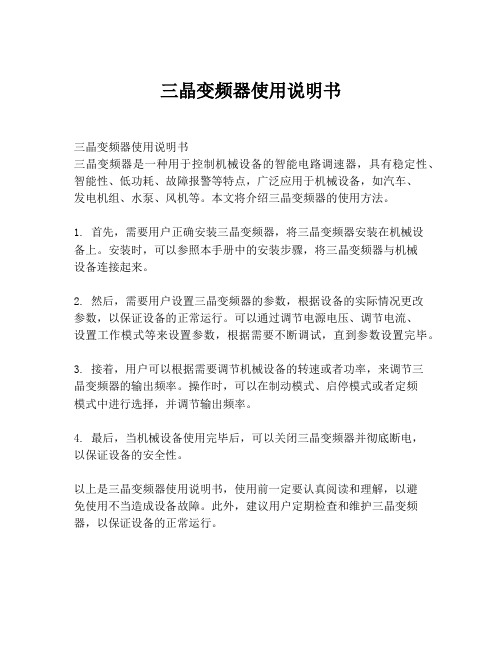 三晶变频器使用说明书

三晶变频器使用说明书
三晶变频器是一种用于控制机械设备的智能电路调速器，具有稳定性、智能性、低功耗、故障报警等特点，广泛应用于机械设备，如汽车、发电机组、水泵、风机等。本文将介绍三晶变频器的使用方法。

1. 首先，需要用户正确安装三晶变频器，将三晶变频器安装在机械设备上。安装时，可以参照本手册中的安装步骤，将三晶变频器与机械设备连接起来。

2. 然后，需要用户设置三晶变频器的参数，根据设备的实际情况更改参数，以保证设备的正常运行。可以通过调节电源电压、调节电流、设置工作模式等来设置参数，根据需要不断调试，直到参数设置完毕。

3. 接着，用户可以根据需要调节机械设备的转速或者功率，来调节三晶变频器的输出频率。操作时，可以在制动模式、启停模式或者定频模式中进行选择，并调节输出频率。

4. 最后，当机械设备使用完毕后，可以关闭三晶变频器并彻底断电，以保证设备的安全性。

以上是三晶变频器使用说明书，使用前一定要认真阅读和理解，以避免使用不当造成设备故障。此外，建议用户定期检查和维护三晶变频器，以保证设备的正常运行。